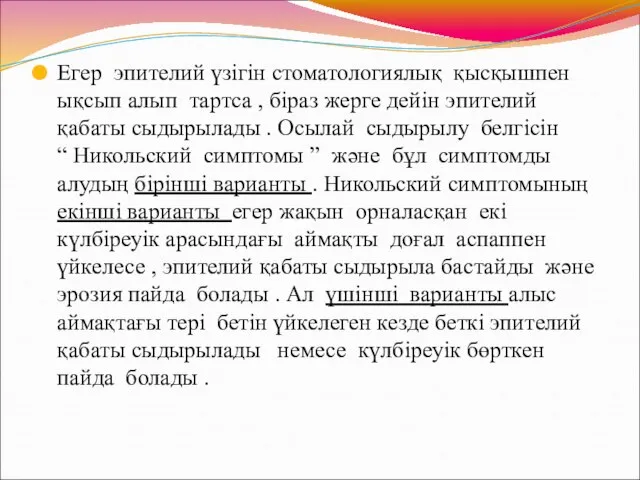 Егер эпителий үзігін стоматологиялық қысқышпен ықсып алып тартса , біраз жерге дейін эпителий қабаты сыдырылады . Осылай сыдырылу белгісін “ Никольский симптомы ” және бұл симптомды алудың бірінші варианты . Никольский симптомының екінші варианты егер жақын орналасқан екі күлбіреуік арасындағы аймақты доғал аспаппен үйкелесе , эпителий қабаты сыдырыла бастайды және эрозия пайда болады . Ал үшінші варианты алыс аймақтағы тері бетін үйкелеген кезде беткі эпителий қабаты сыдырылады немесе күлбіреуік бөрткен пайда болады .